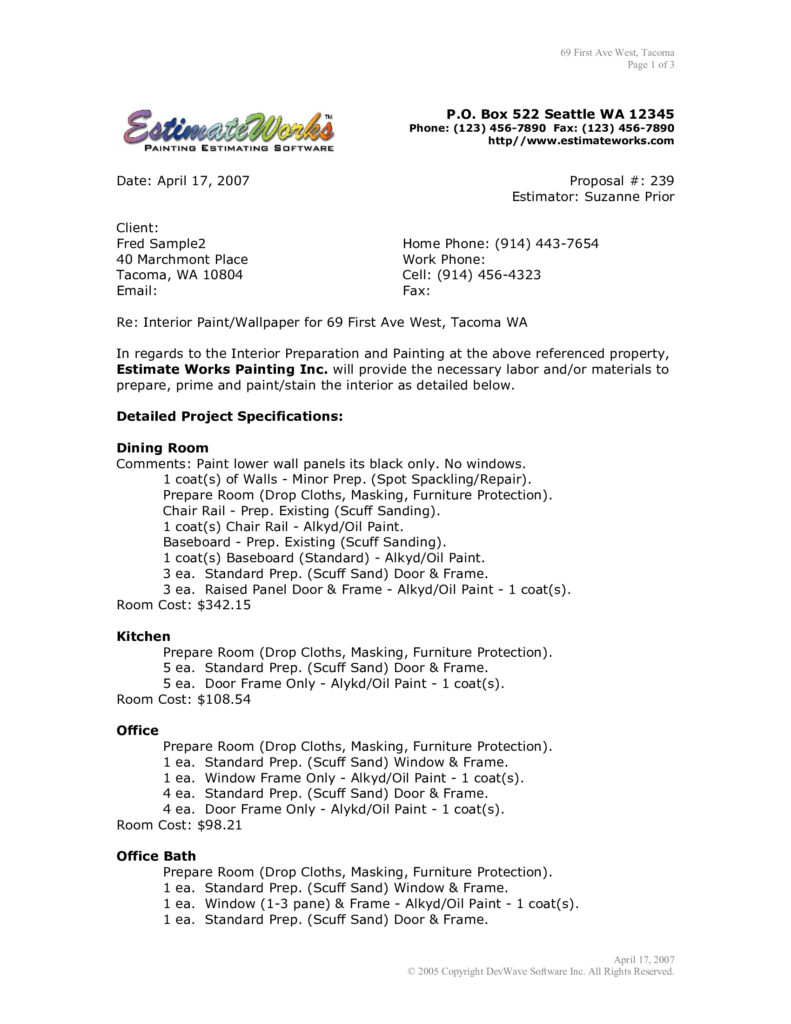 69 First Ave West, Tacoma
Page 1 of 3

EstimateWorks™
PAINTING ESTIMATING SOFTWARE

P.O. Box 522 Seattle WA 12345
Phone: (123) 456-7890 Fax: (123) 456-7890
http//www.estimateworks.com

Date: April 17, 2007

Proposal #: 239
Estimator: Suzanne Prior

Client:
Fred Sample2
40 Marchmont Place
Tacoma, WA 10804
Email:

Home Phone: (914) 443-7654
Work Phone:
Cell: (914) 456-4323
Fax:

Re: Interior Paint/Wallpaper for 69 First Ave West, Tacoma WA

In regards to the Interior Preparation and Painting at the above referenced property, Estimate Works Painting Inc. will provide the necessary labor and/or materials to prepare, prime and paint/stain the interior as detailed below.

Detailed Project Specifications:

Dining Room
Comments: Paint lower wall panels its black only. No windows.
1 coat(s) of Walls - Minor Prep. (Spot Spackling/Repair).
Prepare Room (Drop Cloths, Masking, Furniture Protection).
Chair Rail - Prep. Existing (Scuff Sanding).
1 coat(s) Chair Rail - Alkyd/Oil Paint.
Baseboard - Prep. Existing (Scuff Sanding).
1 coat(s) Baseboard (Standard) - Alkyd/Oil Paint.
3 ea. Standard Prep. (Scuff Sand) Door & Frame.
3 ea. Raised Panel Door & Frame - Alkyd/Oil Paint - 1 coat(s).
Room Cost: $342.15

Kitchen
Prepare Room (Drop Cloths, Masking, Furniture Protection).
5 ea. Standard Prep. (Scuff Sand) Door & Frame.
5 ea. Door Frame Only - Alykd/Oil Paint - 1 coat(s).
Room Cost: $108.54

Office
Prepare Room (Drop Cloths, Masking, Furniture Protection).
1 ea. Standard Prep. (Scuff Sand) Window & Frame.
1 ea. Window Frame Only - Alkyd/Oil Paint - 1 coat(s).
4 ea. Standard Prep. (Scuff Sand) Door & Frame.
4 ea. Door Frame Only - Alykd/Oil Paint - 1 coat(s).
Room Cost: $98.21

Office Bath
Prepare Room (Drop Cloths, Masking, Furniture Protection).
1 ea. Standard Prep. (Scuff Sand) Window & Frame.
1 ea. Window (1-3 pane) & Frame - Alkyd/Oil Paint - 1 coat(s).
1 ea. Standard Prep. (Scuff Sand) Door & Frame.

April 17, 2007
© 2005 Copyright DevWave Software Inc. All Rights Reserved.